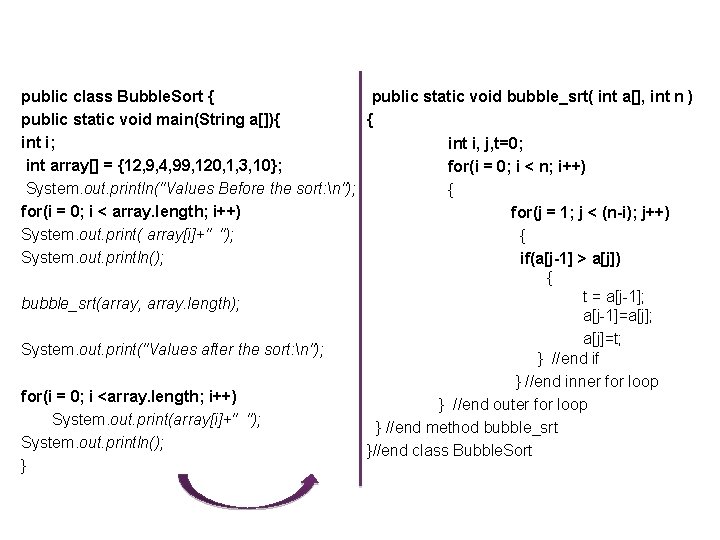 public class BubbleSort {
public static void main(String a[]){
int i;
int array[] = {12,9,4,99,120,1,3,10};
System.out.println("Values Before the sort:\n");
for(i = 0; i < array.length; i++)
System.out.print( array[i]+"  ");
System.out.println();

bubble_srt(array, array.length);

System.out.print("Values after the sort:\n");

for(i = 0; i <array.length; i++)
System.out.print(array[i]+"  ");
System.out.println();
}

public static void bubble_srt( int a[], int n )
{
int i, j,t=0;
for(i = 0; i < n; i++)
{
for(j = 1; j < (n-i); j++)
{
if(a[j-1] > a[j])
{
t = a[j-1];
a[j-1]=a[j];
a[j]=t;
}  //end if
} //end inner for loop
}  //end outer for loop
} //end method bubble_srt
}//end class BubbleSort